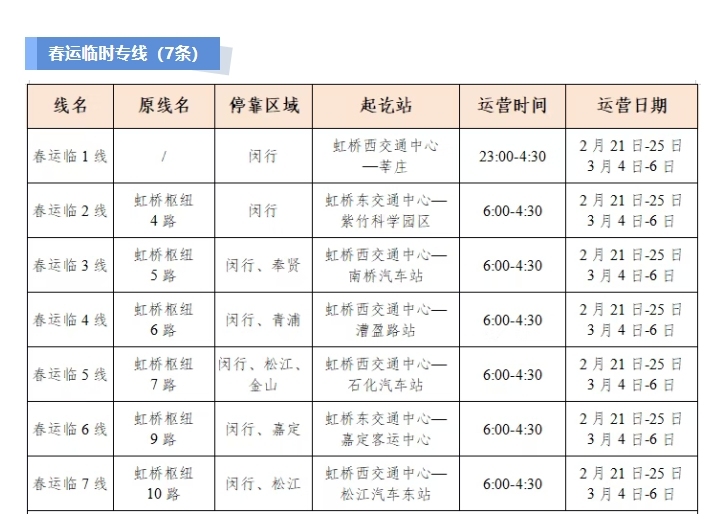 春运临时专线（7条）

| 线名 | 原线名 | 停靠区域 | 起讫站 | 运营时间 | 运营日期 |
|---|---|---|---|---|---|
| 春运临 1 线 | / | 闵行 | 虹桥西交通中心—莘庄 | 23:00-4:30 | 2 月 21 日-25 日 3 月 4 日-6 日 |
| 春运临 2 线 | 虹桥枢纽 4 路 | 闵行 | 虹桥东交通中心—紫竹科学园区 | 6:00-4:30 | 2 月 21 日-25 日 3 月 4 日-6 日 |
| 春运临 3 线 | 虹桥枢纽 5 路 | 闵行、奉贤 | 虹桥西交通中心—南桥汽车站 | 6:00-4:30 | 2 月 21 日-25 日 3 月 4 日-6 日 |
| 春运临 4 线 | 虹桥枢纽 6 路 | 闵行、青浦 | 虹桥西交通中心—漕盈路站 | 6:00-4:30 | 2 月 21 日-25 日 3 月 4 日-6 日 |
| 春运临 5 线 | 虹桥枢纽 7 路 | 闵行、松江、金山 | 虹桥西交通中心—石化汽车站 | 6:00-4:30 | 2 月 21 日-25 日 3 月 4 日-6 日 |
| 春运临 6 线 | 虹桥枢纽 9 路 | 闵行、嘉定 | 虹桥东交通中心—嘉定客运中心 | 6:00-4:30 | 2 月 21 日-25 日 3 月 4 日-6 日 |
| 春运临 7 线 | 虹桥枢纽 10 路 | 闵行、松江 | 虹桥西交通中心—松江汽车东站 | 6:00-4:30 | 2 月 21 日-25 日 3 月 4 日-6 日 |